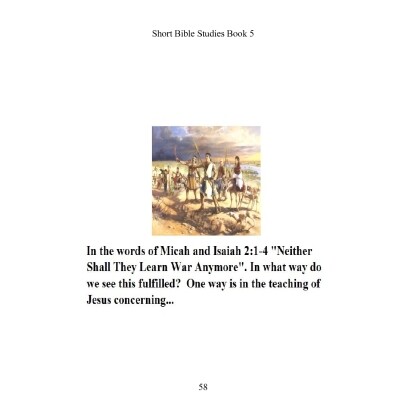 Short Bible Studies Book 5

In the words of Micah and Isaiah 2:1-4 "Neither Shall They Learn War Anymore". In what way do we see this fulfilled? One way is in the teaching of Jesus concerning...

58